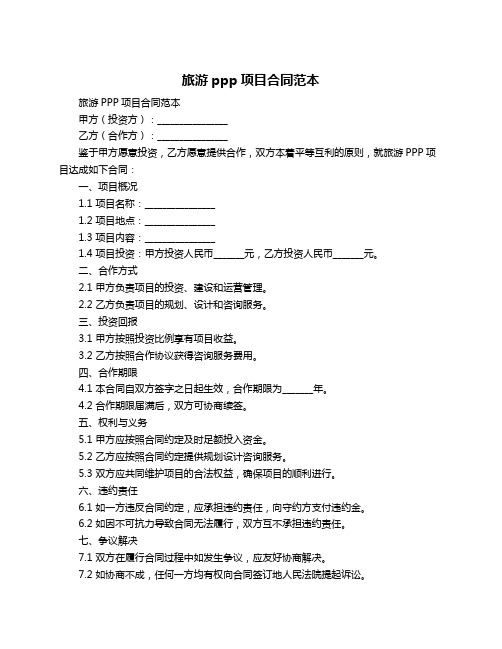 旅游 ppp 项目合同范本

旅游 PPP 项目合同范本

甲方（投资方）：______________

乙方（合作方）：______________

鉴于甲方愿意投资，乙方愿意提供合作，双方本着平等互利的原则，就旅游 PPP 项目达成如下合同：

一、项目概况

1.1 项目名称：______________

1.2 项目地点：______________

1.3 项目内容：______________

1.4 项目投资：甲方投资人民币______元，乙方投资人民币______元。

二、合作方式

2.1 甲方负责项目的投资、建设和运营管理。

2.2 乙方负责项目的规划、设计和咨询服务。

三、投资回报

3.1 甲方按照投资比例享有项目收益。

3.2 乙方按照合作协议获得咨询服务费用。

四、合作期限

4.1 本合同自双方签字之日起生效，合作期限为______年。

4.2 合作期限届满后，双方可协商续签。

五、权利与义务

5.1 甲方应按照合同约定及时足额投入资金。

5.2 乙方应按照合同约定提供规划设计咨询服务。

5.3 双方应共同维护项目的合法权益，确保项目的顺利进行。

六、违约责任

6.1 如一方违反合同约定，应承担违约责任，向守约方支付违约金。

6.2 如因不可抗力导致合同无法履行，双方互不承担违约责任。

七、争议解决

7.1 双方在履行合同过程中如发生争议，应友好协商解决。

7.2 如协商不成，任何一方均有权向合同签订地人民法院提起诉讼。